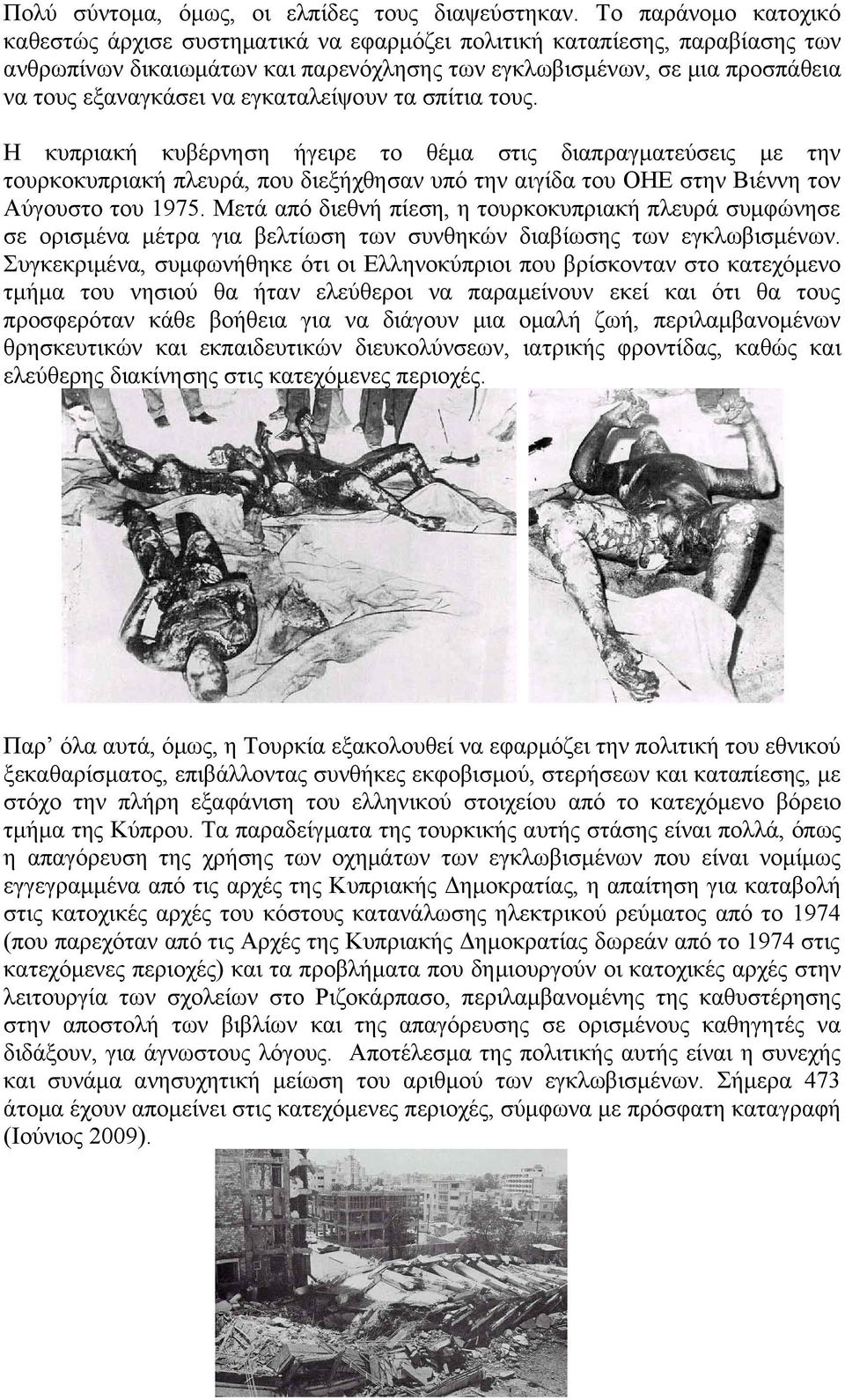 Πολύ σύντομα, όμως, οι ελπίδες τους διαψεύστηκαν. Το παράνομο κατοχικό καθεστώς άρχισε συστηματικά να εφαρμόζει πολιτική καταπίεσης, παραβίασης των ανθρωπίνων δικαιωμάτων και παρενόχλησης των εγκλωβισμένων, σε μια προσπάθεια να τους εξαναγκάσει να εγκαταλείψουν τα σπίτια τους.

Η κυπριακή κυβέρνηση ήγειρε το θέμα στις διαπραγματεύσεις με την τουρκοκυπριακή πλευρά, που διεξήχθησαν υπό την αιγίδα του ΟΗΕ στην Βιέννη τον Αύγουστο του 1975. Μετά από διεθνή πίεση, η τουρκοκυπριακή πλευρά συμφώνησε σε ορισμένα μέτρα για βελτίωση των συνθηκών διαβίωσης των εγκλωβισμένων. Συγκεκριμένα, συμφωνήθηκε ότι οι Ελληνοκύπριοι που βρίσκονταν στο κατεχόμενο τμήμα του νησιού θα ήταν ελεύθεροι να παραμείνουν εκεί και ότι θα τους προσφερόταν κάθε βοήθεια για να διάγουν μια ομαλή ζωή, περιλαμβανομένων θρησκευτικών και εκπαιδευτικών διευκολύνσεων, ιατρικής φροντίδας, καθώς και ελεύθερης διακίνησης στις κατεχόμενες περιοχές.

Παρ’ όλα αυτά, όμως, η Τουρκία εξακολουθεί να εφαρμόζει την πολιτική του εθνικού ξεκαθαρίσματος, επιβάλλοντας συνθήκες εκφοβισμού, στερήσεων και καταπίεσης, με στόχο την πλήρη εξαφάνιση του ελληνικού στοιχείου από το κατεχόμενο βόρειο τμήμα της Κύπρου. Τα παραδείγματα της τουρκικής αυτής στάσης είναι πολλά, όπως η απαγόρευση της χρήσης των οχημάτων των εγκλωβισμένων που είναι νομίμως εγγεγραμμένα από τις αρχές της Κυπριακής Δημοκρατίας, η απαίτηση για καταβολή στις κατοχικές αρχές του κόστους κατανάλωσης ηλεκτρικού ρεύματος από το 1974 (που παρεχόταν από τις Αρχές της Κυπριακής Δημοκρατίας δωρεάν από το 1974 στις κατεχόμενες περιοχές) και τα προβλήματα που δημιουργούν οι κατοχικές αρχές στην λειτουργία των σχολείων στο Ριζοκάρπασο, περιλαμβανομένης της καθυστέρησης στην αποστολή των βιβλίων και της απαγόρευσης σε ορισμένους καθηγητές να διδάξουν, για άγνωστους λόγους. Αποτέλεσμα της πολιτικής αυτής είναι η συνεχής και συνάμα ανησυχητική μείωση του αριθμού των εγκλωβισμένων. Σήμερα 473 άτομα έχουν απομείνει στις κατεχόμενες περιοχές, σύμφωνα με πρόσφατη καταγραφή (Ιούνιος 2009).